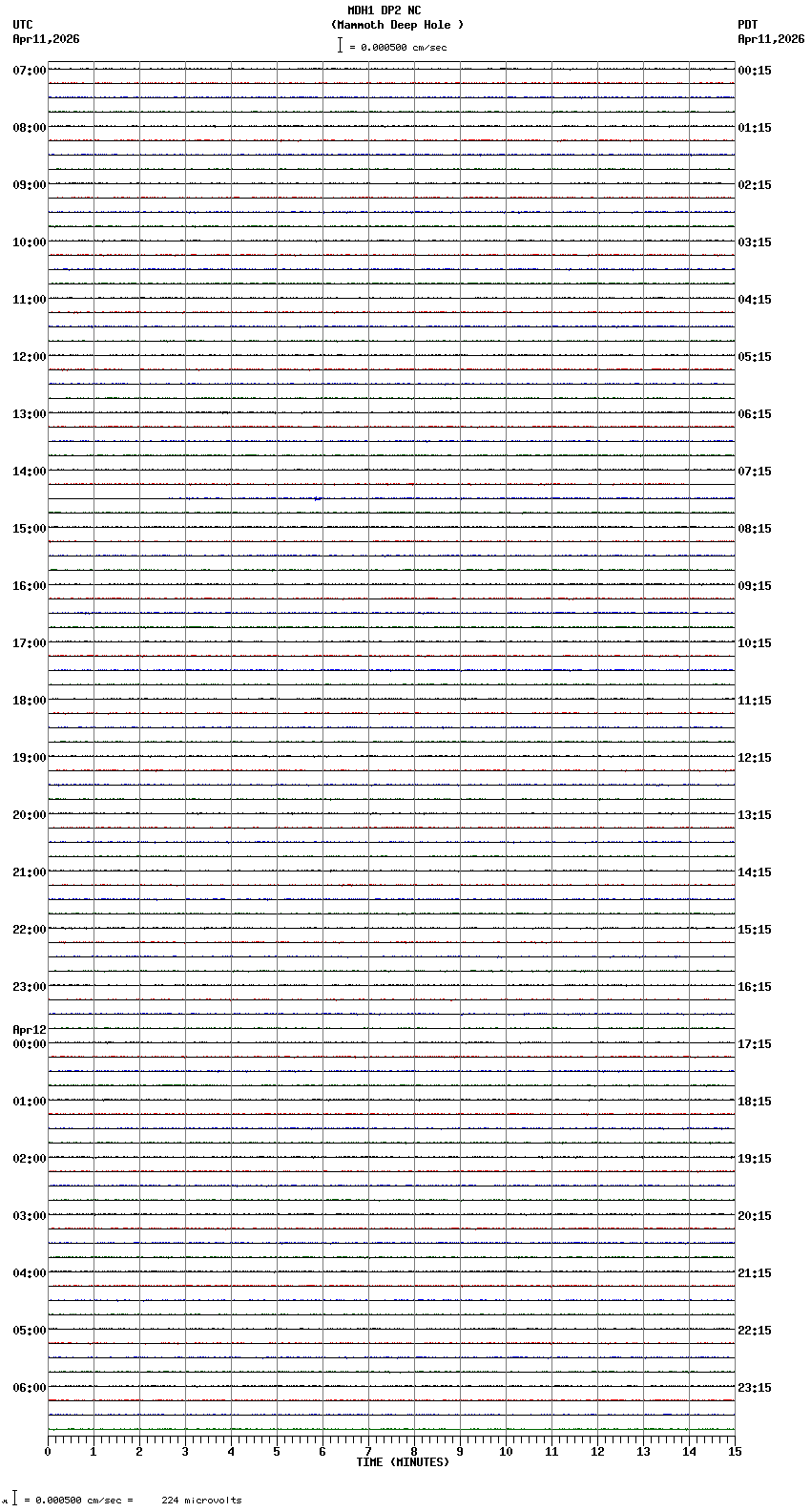 MDH1 DP2 NC
(Mammoth Deep Hole )
= 0.000500 cm/sec

UTC
Apr11,2026

PDT
Apr11,2026

07:00
08:00
09:00
10:00
11:00
12:00
13:00
14:00
15:00
16:00
17:00
18:00
19:00
20:00
21:00
22:00
23:00
Apr12
00:00
01:00
02:00
03:00
04:00
05:00
06:00

00:15
01:15
02:15
03:15
04:15
05:15
06:15
07:15
08:15
09:15
10:15
11:15
12:15
13:15
14:15
15:15
16:15
17:15
18:15
19:15
20:15
21:15
22:15
23:15

0 1 2 3 4 5 6 7 8 9 10 11 12 13 14 15
TIME (MINUTES)

= 0.000500 cm/sec = 224 microvolts